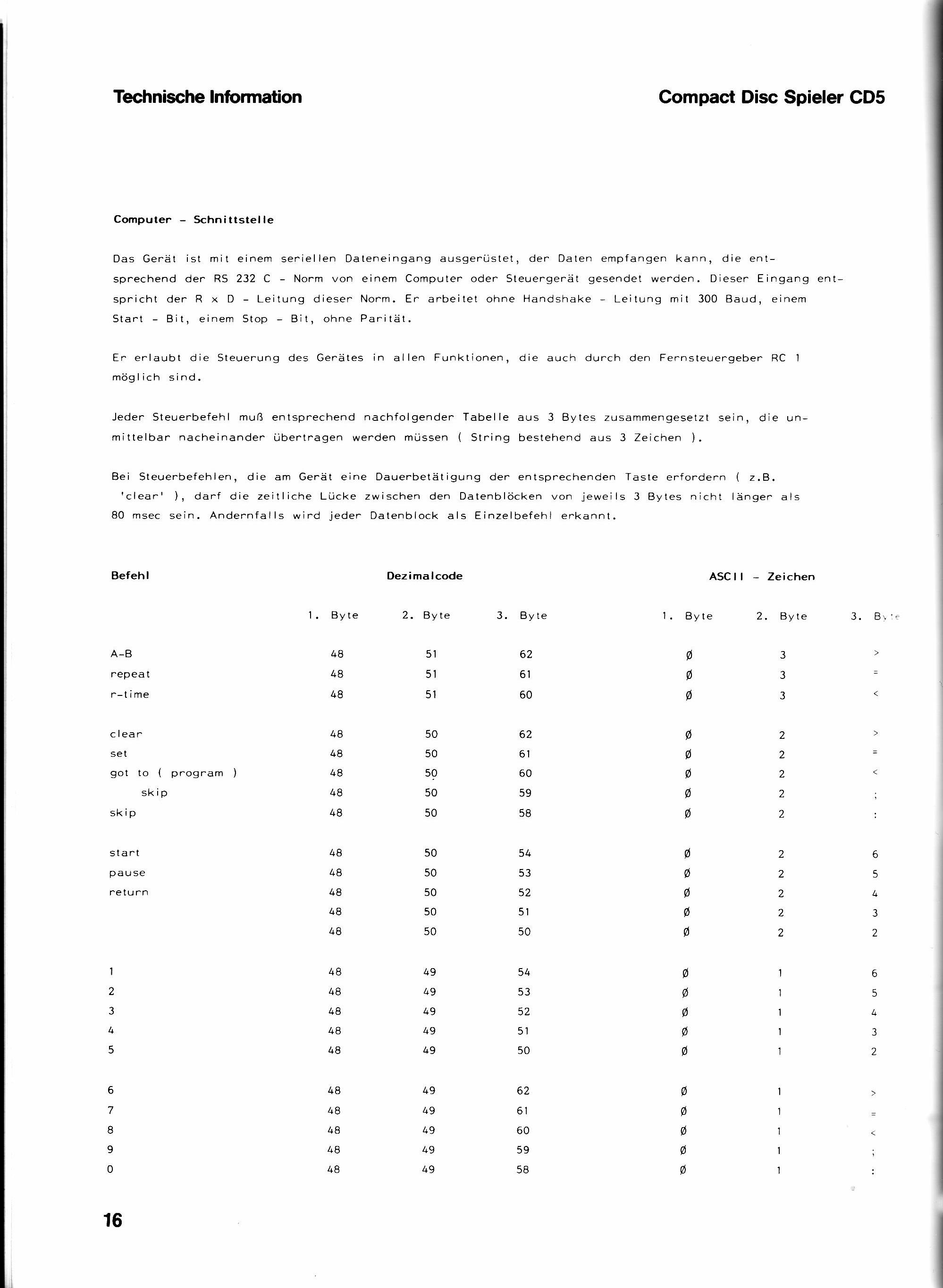 Technische Information

Compact Disc Spieler CD5

Computer - Schnittstelle

Das Gerät ist mit einem seriellen Dateneingang ausgerüstet, der Daten empfangen kann, die entsprechend der RS 232 C - Norm von einem Computer oder Steuergerät gesendet werden. Dieser Eingang entspricht der R x D - Leitung dieser Norm. Er arbeitet ohne Handshake - Leitung mit 300 Baud, einem Start - Bit, einem Stop - Bit, ohne Parität.

Er erlaubt die Steuerung des Gerätes in allen Funktionen, die auch durch den Fernsteuergeber RC 1 möglich sind.

Jeder Steuerbefehl muß entsprechend nachfolgender Tabelle aus 3 Bytes zusammengesetzt sein, die unmittelbar nacheinander übertragen werden müssen ( String bestehend aus 3 Zeichen ).

Bei Steuerbefehlen, die am Gerät eine Dauerbetätigung der entsprechenden Taste erfordern ( z.B. 'clear' ), darf die zeitliche Lücke zwischen den Datenblöcken von jeweils 3 Bytes nicht länger als 80 msec sein. Andernfalls wird jeder Datenblock als Einzelbefehl erkannt.

| Befehl | Dezimalcode | | | ASCII - Zeichen | | |
|---|---|---|---|---|---|---|
| | 1. Byte | 2. Byte | 3. Byte | 1. Byte | 2. Byte | 3. Byte |
| A-B | 48 | 51 | 62 | Ø | 3 | > |
| repeat | 48 | 51 | 61 | Ø | 3 | = |
| r-time | 48 | 51 | 60 | Ø | 3 | < |
| clear | 48 | 50 | 62 | Ø | 2 | > |
| set | 48 | 50 | 61 | Ø | 2 | = |
| got to ( program ) | 48 | 50 | 60 | Ø | 2 | < |
| skip | 48 | 50 | 59 | Ø | 2 | ; |
| skip | 48 | 50 | 58 | Ø | 2 | : |
| start | 48 | 50 | 54 | Ø | 2 | 6 |
| pause | 48 | 50 | 53 | Ø | 2 | 5 |
| return | 48 | 50 | 52 | Ø | 2 | 4 |
| | 48 | 50 | 51 | Ø | 2 | 3 |
| | 48 | 50 | 50 | Ø | 2 | 2 |
| 1 | 48 | 49 | 54 | Ø | 1 | 6 |
| 2 | 48 | 49 | 53 | Ø | 1 | 5 |
| 3 | 48 | 49 | 52 | Ø | 1 | 4 |
| 4 | 48 | 49 | 51 | Ø | 1 | 3 |
| 5 | 48 | 49 | 50 | Ø | 1 | 2 |
| 6 | 48 | 49 | 62 | Ø | 1 | > |
| 7 | 48 | 49 | 61 | Ø | 1 | = |
| 8 | 48 | 49 | 60 | Ø | 1 | < |
| 9 | 48 | 49 | 59 | Ø | 1 | ; |
| 0 | 48 | 49 | 58 | Ø | 1 | : |

16